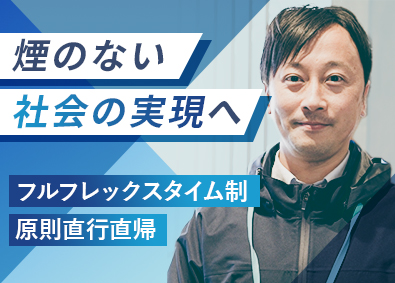 煙のない
社会の実現へ

フルフレックスタイム制
原則直行直帰